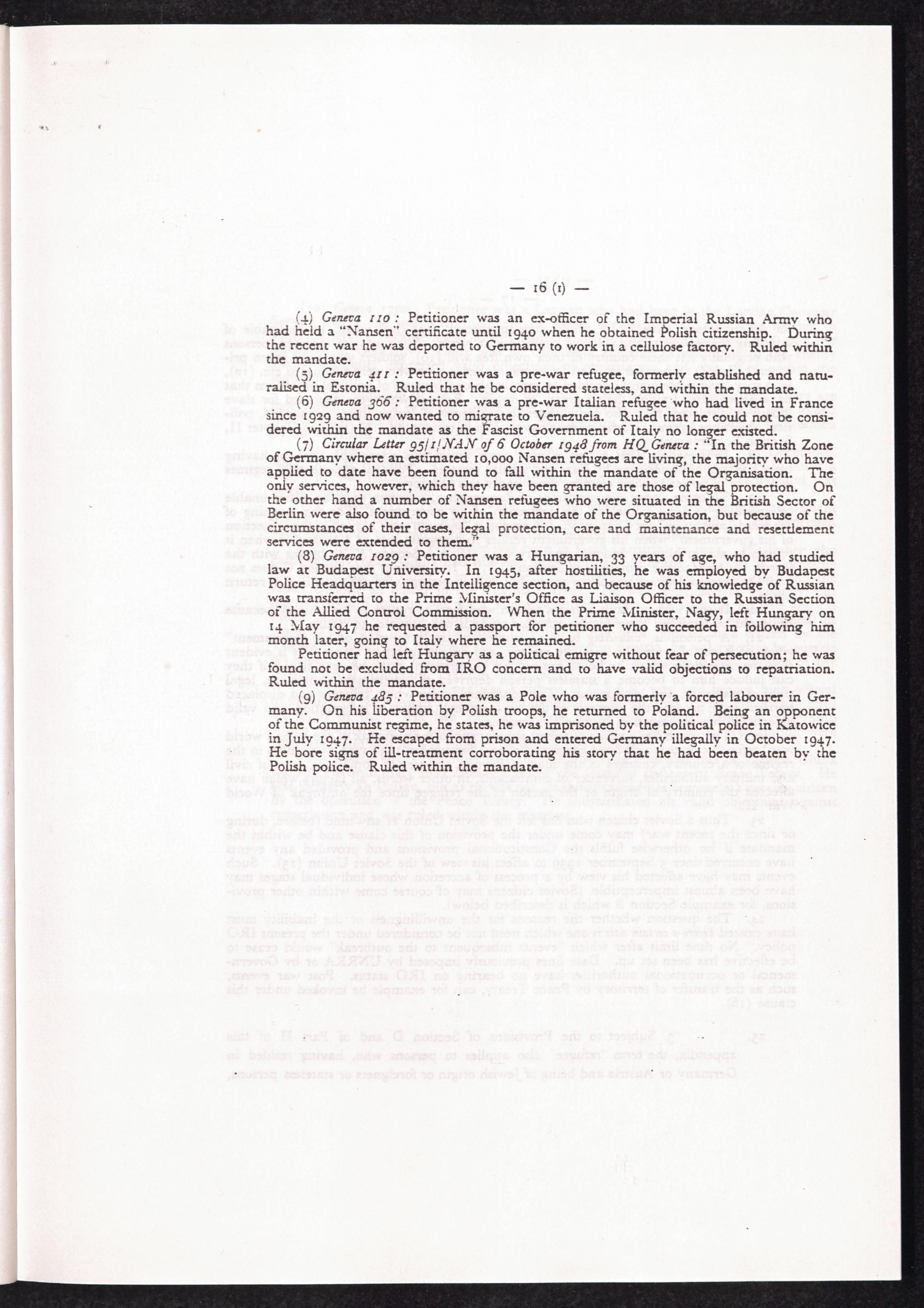 — 16 (1) —

(4) Geneva 110 : Petitioner was an ex-officer of the Imperial Russian Army who had held a "Nansen" certificate until 1940 when he obtained Polish citizenship. During the recent war he was deported to Germany to work in a cellulose factory. Ruled within the mandate.

(5) Geneva 411 : Petitioner was a pre-war refugee, formerly established and naturalised in Estonia. Ruled that he be considered stateless, and within the mandate.

(6) Geneva 366 : Petitioner was a pre-war Italian refugee who had lived in France since 1929 and now wanted to migrate to Venezuela. Ruled that he could not be considered within the mandate as the Fascist Government of Italy no longer existed.

(7) Circular Letter 95/1/NAN of 6 October 1948 from HQ Geneva : "In the British Zone of Germany where an estimated 10,000 Nansen refugees are living, the majority who have applied to date have been found to fall within the mandate of the Organisation. The only services, however, which they have been granted are those of legal protection. On the other hand a number of Nansen refugees who were situated in the British Sector of Berlin were also found to be within the mandate of the Organisation, but because of the circumstances of their cases, legal protection, care and maintenance and resettlement services were extended to them."

(8) Geneva 1029 : Petitioner was a Hungarian, 33 years of age, who had studied law at Budapest University. In 1945, after hostilities, he was employed by Budapest Police Headquarters in the Intelligence section, and because of his knowledge of Russian was transferred to the Prime Minister's Office as Liaison Officer to the Russian Section of the Allied Control Commission. When the Prime Minister, Nagy, left Hungary on 14 May 1947 he requested a passport for petitioner who succeeded in following him month later, going to Italy where he remained.

Petitioner had left Hungary as a political emigre without fear of persecution; he was found not be excluded from IRO concern and to have valid objections to repatriation. Ruled within the mandate.

(9) Geneva 485 : Petitioner was a Pole who was formerly a forced labourer in Germany. On his liberation by Polish troops, he returned to Poland. Being an opponent of the Communist regime, he states, he was imprisoned by the political police in Katowice in July 1947. He escaped from prison and entered Germany illegally in October 1947. He bore signs of ill-treatment corroborating his story that he had been beaten by the Polish police. Ruled within the mandate.